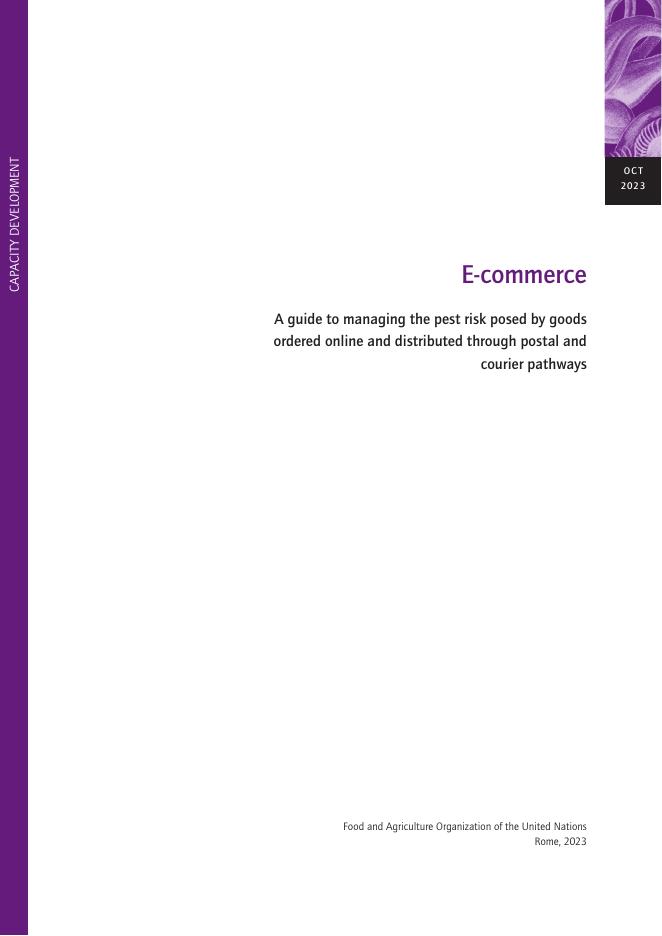 CAPACITY DEVELOPMENT

OCT
2023

E-commerce

A guide to managing the pest risk posed by goods ordered online and distributed through postal and courier pathways

Food and Agriculture Organization of the United Nations
Rome, 2023